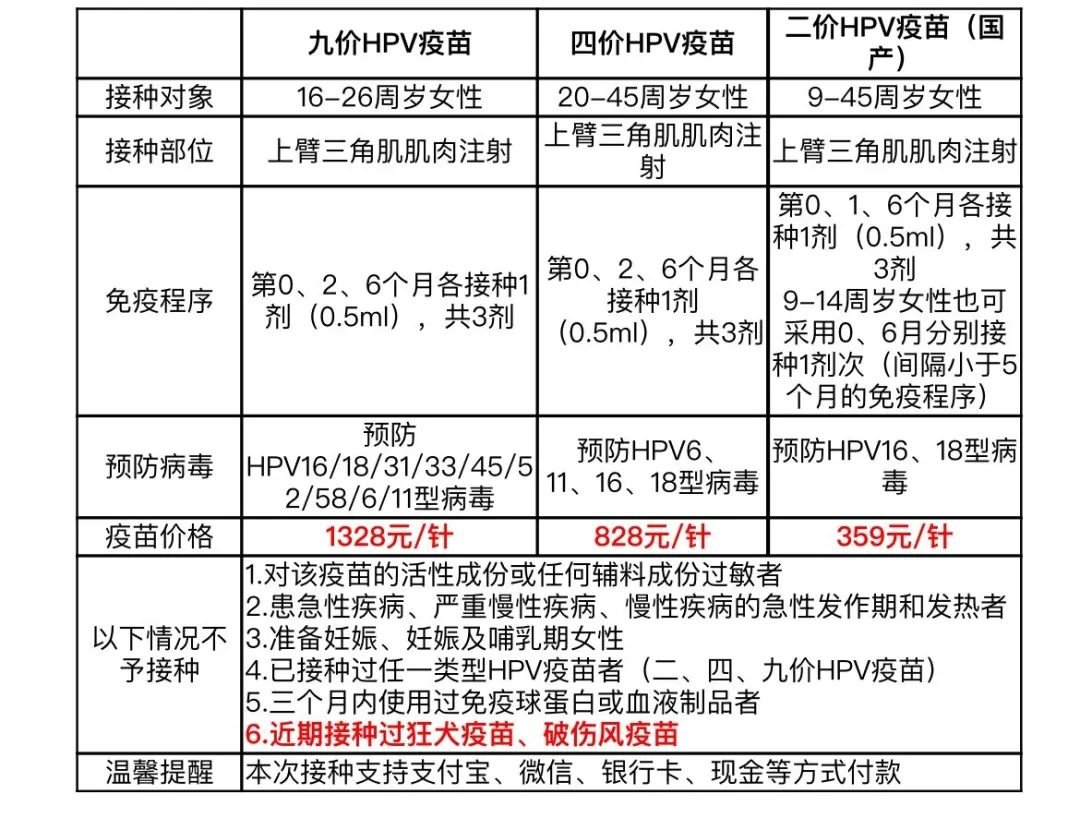 | | 九价HPV疫苗 | 四价HPV疫苗 | 二价HPV疫苗（国产） |
|---|---|---|---|
| 接种对象 | 16-26周岁女性 | 20-45周岁女性 | 9-45周岁女性 |
| 接种部位 | 上臂三角肌肌肉注射 | 上臂三角肌肌肉注射 | 上臂三角肌肌肉注射 |
| 免疫程序 | 第0、2、6个月各接种1剂（0.5ml），共3剂 | 第0、2、6个月各接种1剂（0.5ml），共3剂 | 第0、1、6个月各接种1剂（0.5ml），共3剂 9-14周岁女性也可采用0、6月分别接种1剂次（间隔小于5个月的免疫程序） |
| 预防病毒 | 预防HPV16/18/31/33/45/52/58/6/11型病毒 | 预防HPV6、11、16、18型病毒 | 预防HPV16、18型病毒 |
| 疫苗价格 | 1328元/针 | 828元/针 | 359元/针 |
| 以下情况不予接种 | 1.对该疫苗的活性成份或任何辅料成份过敏者 2.患急性疾病、严重慢性疾病、慢性疾病的急性发作期和发热者 3.准备妊娠、妊娠及哺乳期女性 4.已接种过任一类型HPV疫苗者（二、四、九价HPV疫苗） 5.三个月内使用过免疫球蛋白或血液制品者 6.近期接种过狂犬疫苗、破伤风疫苗 | | |
| 温馨提醒 | 本次接种支持支付宝、微信、银行卡、现金等方式付款 | | |